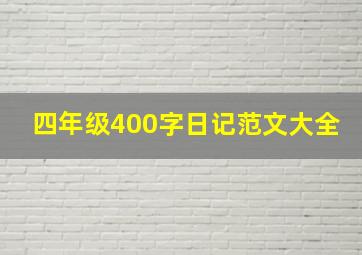 四年级400字日记范文大全